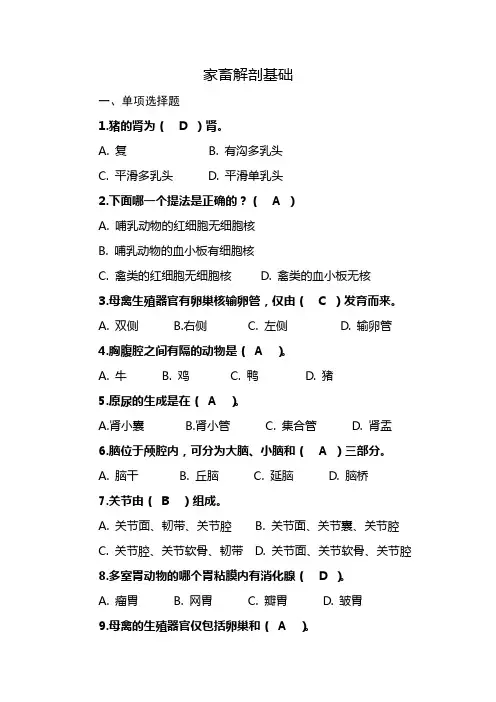 家畜解剖基础

一、单项选择题

1.猪的肾为（　D　）肾。

A. 复　　B. 有沟多乳头

C. 平滑多乳头　　D. 平滑单乳头

2.下面哪一个提法是正确的？（　A　）

A. 哺乳动物的红细胞无细胞核

B. 哺乳动物的血小板有细胞核

C. 禽类的红细胞无细胞核　　D. 禽类的血小板无核

3.母禽生殖器官有卵巢核输卵管，仅由（　C　）发育而来。

A. 双侧　　B.右侧　　C. 左侧　　D. 输卵管

4.胸腹腔之间有隔的动物是（　A　）。

A. 牛　　B. 鸡　　C. 鸭　　D. 猪

5.原尿的生成是在（　A　）。

A.肾小囊　　B.肾小管　　C. 集合管　　D. 肾盂

6.脑位于颅腔内，可分为大脑、小脑和（　A　）三部分。

A. 脑干　　B. 丘脑　　C. 延脑　　D. 脑桥

7.关节由（　B　）组成。

A. 关节面、韧带、关节腔　　B. 关节面、关节囊、关节腔

C. 关节腔、关节软骨、韧带　D. 关节面、关节软骨、关节腔

8.多室胃动物的哪个胃粘膜内有消化腺（　D　）。

A. 瘤胃　　B. 网胃　　C. 瓣胃　　D. 皱胃

9.母禽的生殖器官仅包括卵巢和（　A　）。